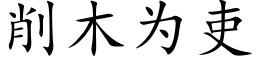 削木为吏